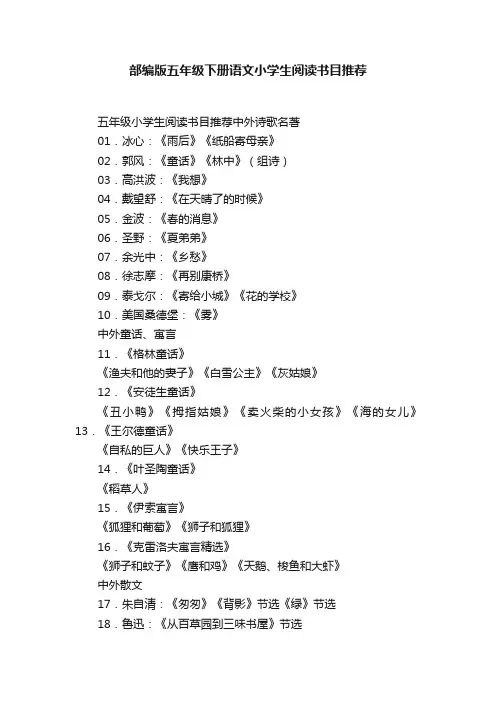 部编版五年级下册语文小学生阅读书目推荐

五年级小学生阅读书目推荐中外诗歌名著
01．冰心：《雨后》《纸船寄母亲》
02．郭风：《童话》《林中》（组诗）
03．高洪波：《我想》
04．戴望舒：《在天晴了的时候》
05．金波：《春的消息》
06．圣野：《夏弟弟》
07．余光中：《乡愁》
08．徐志摩：《再别康桥》
09．泰戈尔：《寄给小城》《花的学校》
10．美国桑德堡：《雾》
中外童话、寓言
11．《格林童话》
《渔夫和他的妻子》《白雪公主》《灰姑娘》
12．《安徒生童话》
《丑小鸭》《拇指姑娘》《卖火柴的小女孩》《海的女儿》
13．《王尔德童话》
《自私的巨人》《快乐王子》
14．《叶圣陶童话》
《稻草人》
15．《伊索寓言》
《狐狸和葡萄》《狮子和狐狸》
16．《克雷洛夫寓言精选》
《狮子和蚊子》《鹰和鸡》《天鹅、梭鱼和大虾》
中外散文
17．朱自清：《匆匆》《背影》节选《绿》节选
18．鲁迅：《从百草园到三味书屋》节选